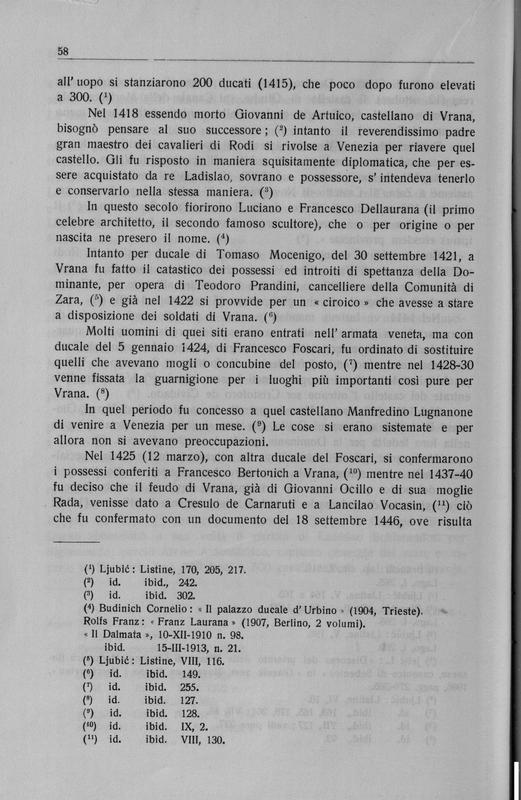 58

all' uopo si stanziarono 200 ducati (1415), che poco dopo furono elevati a 300. ($^1$)

Nel 1418 essendo morto Giovanni de Artuico, castellano di Vrana, bisognò pensare al suo successore; ($^2$) intanto il reverendissimo padre gran maestro dei cavalieri di Rodi si rivolse a Venezia per riavere quel castello. Gli fu risposto in maniera squisitamente diplomatica, che per essere acquistato da re Ladislao, sovrano e possessore, s' intendeva tenerlo e conservarlo nella stessa maniera. ($^3$)

In questo secolo fiorirono Luciano e Francesco Dellaurana (il primo celebre architetto, il secondo famoso scultore), che o per origine o per nascita ne presero il nome. ($^4$)

Intanto per ducale di Tomaso Mocenigo, del 30 settembre 1421, a Vrana fu fatto il catastico dei possessi ed introiti di spettanza della Dominante, per opera di Teodoro Prandini, cancelliere della Comunità di Zara, ($^5$) e già nel 1422 si provvide per un « ciroico » che avesse a stare a disposizione dei soldati di Vrana. ($^6$)

Molti uomini di quei siti erano entrati nell' armata veneta, ma con ducale del 5 gennaio 1424, di Francesco Foscari, fu ordinato di sostituire quelli che avevano mogli o concubine del posto, ($^7$) mentre nel 1428-30 venne fissata la guarnigione per i luoghi più importanti così pure per Vrana. ($^8$)

In quel periodo fu concesso a quel castellano Manfredino Lugnanone di venire a Venezia per un mese. ($^9$) Le cose si erano sistemate e per allora non si avevano preoccupazioni.

Nel 1425 (12 marzo), con altra ducale del Foscari, si confermarono i possessi conferiti a Francesco Bertonich a Vrana, ($^{10}$) mentre nel 1437-40 fu deciso che il feudo di Vrana, già di Giovanni Ocillo e di sua moglie Rada, venisse dato a Cresulo de Carnaruti e a Lancilao Vocasin, ($^{11}$) ciò che fu confermato con un documento del 18 settembre 1446, ove risulta

($^1$) Ljubić: Listine, 170, 205, 217.
($^2$) id. ibid., 242.
($^3$) id. ibid. 302.
($^4$) Budinich Cornelio: « Il palazzo ducale d' Urbino » (1904, Trieste).
Rolfs Franz: « Franz Laurana » (1907, Berlino, 2 volumi).
« Il Dalmata », 10-XII-1910 n. 98.
ibid. 15-III-1913, n. 21.
($^5$) Ljubić: Listine, VIII, 116.
($^6$) id. ibid. 149.
($^7$) id. ibid. 255.
($^8$) id. ibid. 127.
($^9$) id. ibid. 128.
($^{10}$) id. ibid. IX, 2.
($^{11}$) id. ibid. VIII, 130.